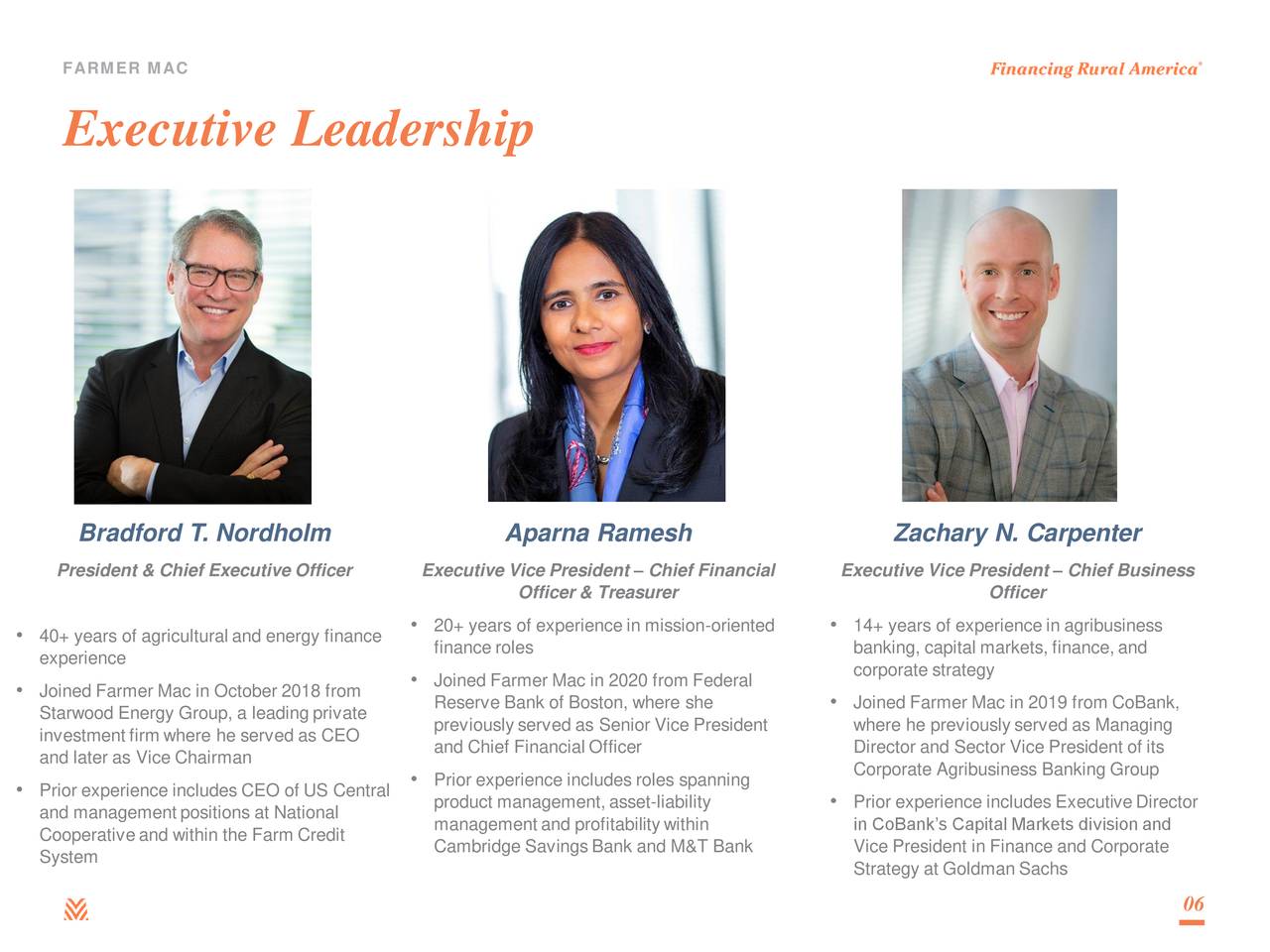 FARMER MAC

Financing Rural America®

Executive Leadership

Bradford T. Nordholm

President & Chief Executive Officer

• 40+ years of agricultural and energy finance experience
• Joined Farmer Mac in October 2018 from Starwood Energy Group, a leading private investment firm where he served as CEO and later as Vice Chairman
• Prior experience includes CEO of US Central and management positions at National Cooperative and within the Farm Credit System

Aparna Ramesh

Executive Vice President – Chief Financial Officer & Treasurer

• 20+ years of experience in mission-oriented finance roles
• Joined Farmer Mac in 2020 from Federal Reserve Bank of Boston, where she previously served as Senior Vice President and Chief Financial Officer
• Prior experience includes roles spanning product management, asset-liability management and profitability within Cambridge Savings Bank and M&T Bank

Zachary N. Carpenter

Executive Vice President – Chief Business Officer

• 14+ years of experience in agribusiness banking, capital markets, finance, and corporate strategy
• Joined Farmer Mac in 2019 from CoBank, where he previously served as Managing Director and Sector Vice President of its Corporate Agribusiness Banking Group
• Prior experience includes Executive Director in CoBank's Capital Markets division and Vice President in Finance and Corporate Strategy at Goldman Sachs

06